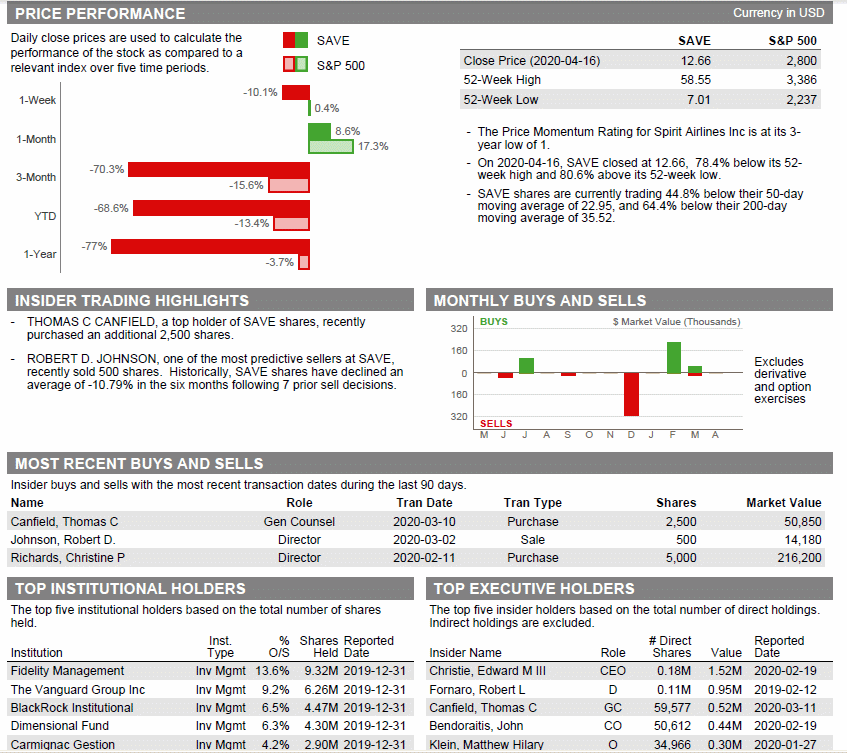 PRICE PERFORMANCE

Currency in USD

Daily close prices are used to calculate the performance of the stock as compared to a relevant index over five time periods.

SAVE

S&P 500

1-Week
-10.1%
0.4%

1-Month
8.6%
17.3%

3-Month
-70.3%
-15.6%

YTD
-68.6%
-13.4%

1-Year
-77%
-3.7%

| | SAVE | S&P 500 |
|---|---|---|
| Close Price (2020-04-16) | 12.66 | 2,800 |
| 52-Week High | 58.55 | 3,386 |
| 52-Week Low | 7.01 | 2,237 |

- The Price Momentum Rating for Spirit Airlines Inc is at its 3-year low of 1.
- On 2020-04-16, SAVE closed at 12.66, 78.4% below its 52-week high and 80.6% above its 52-week low.
- SAVE shares are currently trading 44.8% below their 50-day moving average of 22.95, and 64.4% below their 200-day moving average of 35.52.

INSIDER TRADING HIGHLIGHTS

- THOMAS C CANFIELD, a top holder of SAVE shares, recently purchased an additional 2,500 shares.

- ROBERT D. JOHNSON, one of the most predictive sellers at SAVE, recently sold 500 shares. Historically, SAVE shares have declined an average of -10.79% in the six months following 7 prior sell decisions.

MONTHLY BUYS AND SELLS

BUYS
$ Market Value (Thousands)
320
160
0
160
320
SELLS
M J J A S O N D J F M A

Excludes derivative and option exercises

MOST RECENT BUYS AND SELLS

Insider buys and sells with the most recent transaction dates during the last 90 days.

| Name | Role | Tran Date | Tran Type | Shares | Market Value |
|---|---|---|---|---|---|
| Canfield, Thomas C | Gen Counsel | 2020-03-10 | Purchase | 2,500 | 50,850 |
| Johnson, Robert D. | Director | 2020-03-02 | Sale | 500 | 14,180 |
| Richards, Christine P | Director | 2020-02-11 | Purchase | 5,000 | 216,200 |

TOP INSTITUTIONAL HOLDERS

The top five institutional holders based on the total number of shares held.

| Institution | Inst. Type | % O/S | Shares Held | Reported Date |
|---|---|---|---|---|
| Fidelity Management | Inv Mgmt | 13.6% | 9.32M | 2019-12-31 |
| The Vanguard Group Inc | Inv Mgmt | 9.2% | 6.26M | 2019-12-31 |
| BlackRock Institutional | Inv Mgmt | 6.5% | 4.47M | 2019-12-31 |
| Dimensional Fund | Inv Mgmt | 6.3% | 4.30M | 2019-12-31 |
| Carmignac Gestion | Inv Mgmt | 4.2% | 2.90M | 2019-12-31 |

TOP EXECUTIVE HOLDERS

The top five insider holders based on the total number of direct holdings. Indirect holdings are excluded.

| Insider Name | Role | # Direct Shares | Value | Reported Date |
|---|---|---|---|---|
| Christie, Edward M III | CEO | 0.18M | 1.52M | 2020-02-19 |
| Fornaro, Robert L | D | 0.11M | 0.95M | 2019-02-12 |
| Canfield, Thomas C | GC | 59,577 | 0.52M | 2020-03-11 |
| Bendoraitis, John | CO | 50,612 | 0.44M | 2020-02-19 |
| Klein, Matthew Hilary | O | 34,966 | 0.30M | 2020-01-27 |